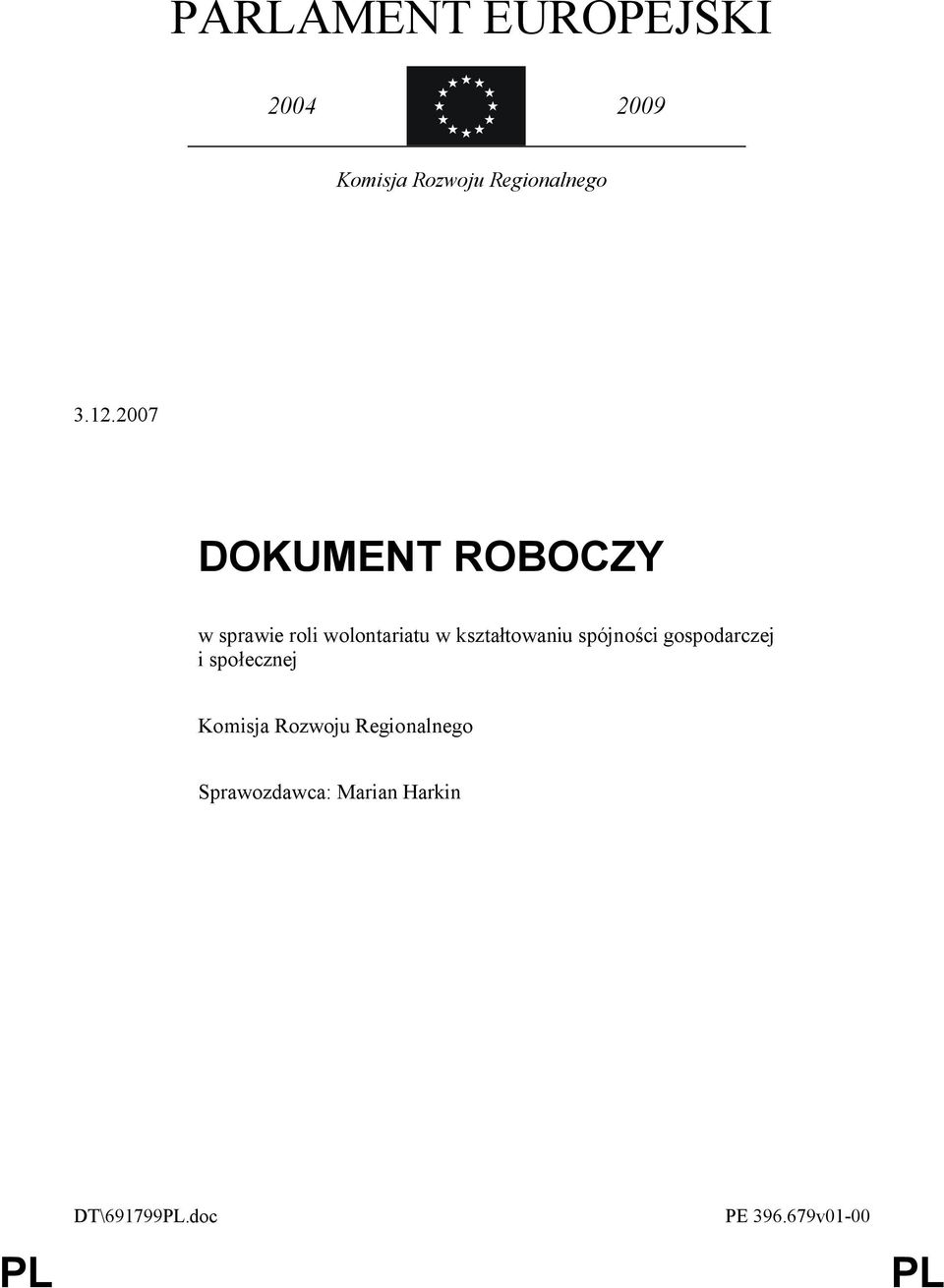 PARLAMENT EUROPEJSKI

2004 2009

Komisja Rozwoju Regionalnego

3.12.2007

DOKUMENT ROBOCZY

w sprawie roli wolontariatu w kształtowaniu spójności gospodarczej i społecznej

Komisja Rozwoju Regionalnego

Sprawozdawca: Marian Harkin

DT\691799PL.doc PE 396.679v01-00

PL PL